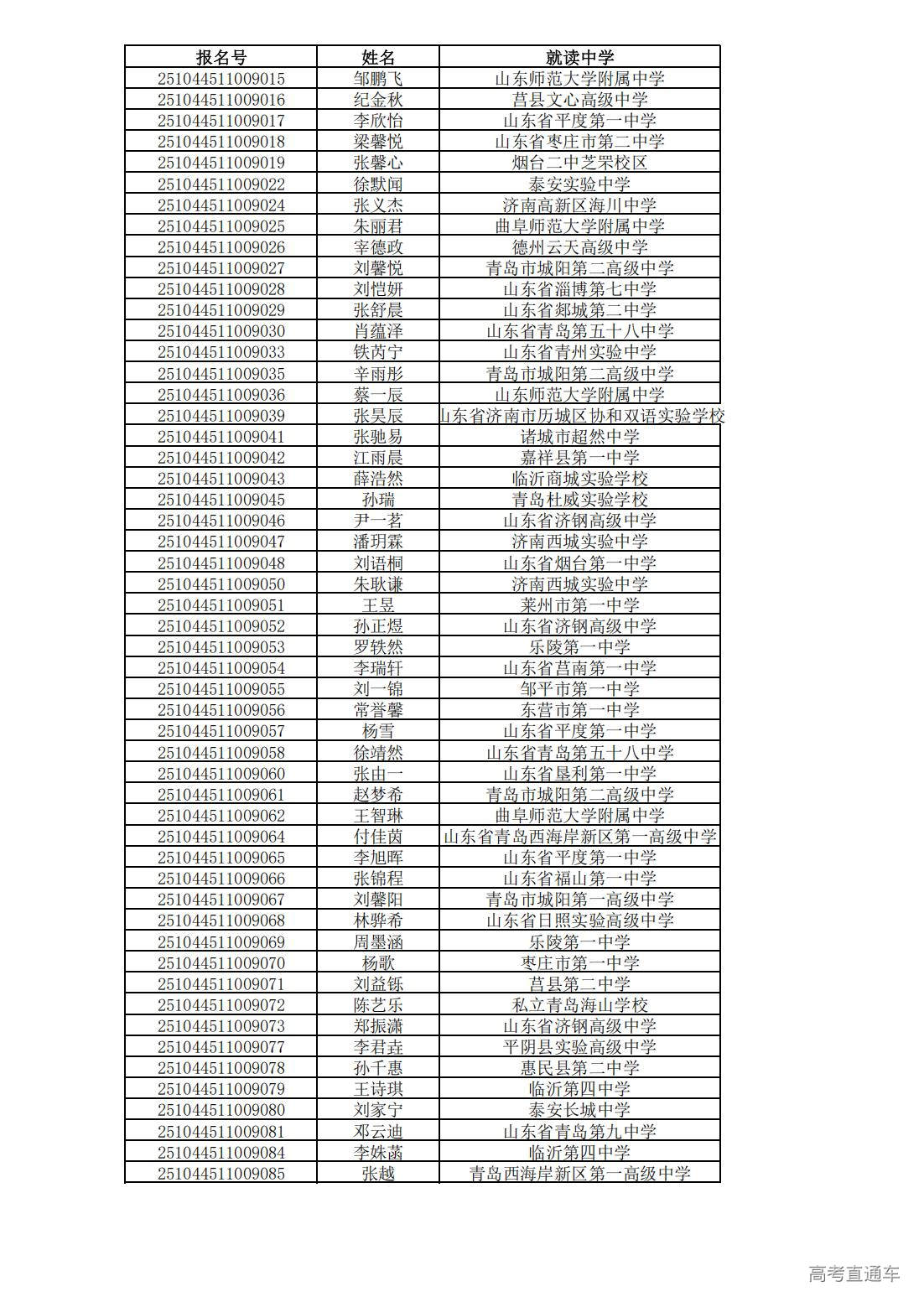 | 报名号 | 姓名 | 就读中学 |
|---|---|---|
| 251044511009015 | 邹鹏飞 | 山东师范大学附属中学 |
| 251044511009016 | 纪金秋 | 莒县文心高级中学 |
| 251044511009017 | 李欣怡 | 山东省平度第一中学 |
| 251044511009018 | 梁馨悦 | 山东省枣庄市第二中学 |
| 251044511009019 | 张馨心 | 烟台二中芝罘校区 |
| 251044511009022 | 徐默闻 | 泰安实验中学 |
| 251044511009024 | 张义杰 | 济南高新区海川中学 |
| 251044511009025 | 朱丽君 | 曲阜师范大学附属中学 |
| 251044511009026 | 宰德政 | 德州云天高级中学 |
| 251044511009027 | 刘馨悦 | 青岛市城阳第二高级中学 |
| 251044511009028 | 刘恺妍 | 山东省淄博第七中学 |
| 251044511009029 | 张舒晨 | 山东省郯城第二中学 |
| 251044511009030 | 肖蕴泽 | 山东省青岛第五十八中学 |
| 251044511009033 | 铁芮宁 | 山东省青州实验中学 |
| 251044511009035 | 辛雨彤 | 青岛市城阳第二高级中学 |
| 251044511009036 | 蔡一辰 | 山东师范大学附属中学 |
| 251044511009039 | 张昊辰 | 山东省济南市历城区协和双语实验学校 |
| 251044511009041 | 张驰易 | 诸城市超然中学 |
| 251044511009042 | 江雨晨 | 嘉祥县第一中学 |
| 251044511009043 | 薛浩然 | 临沂商城实验学校 |
| 251044511009045 | 孙瑞 | 青岛杜威实验学校 |
| 251044511009046 | 尹一茗 | 山东省济钢高级中学 |
| 251044511009047 | 潘玥霖 | 济南西城实验中学 |
| 251044511009048 | 刘语桐 | 山东省烟台第一中学 |
| 251044511009050 | 朱耿谦 | 济南西城实验中学 |
| 251044511009051 | 王昱 | 莱州市第一中学 |
| 251044511009052 | 孙正煜 | 山东省济钢高级中学 |
| 251044511009053 | 罗轶然 | 乐陵第一中学 |
| 251044511009054 | 李瑞轩 | 山东省莒南第一中学 |
| 251044511009055 | 刘一锦 | 邹平市第一中学 |
| 251044511009056 | 常誉馨 | 东营市第一中学 |
| 251044511009057 | 杨雪 | 山东省平度第一中学 |
| 251044511009058 | 徐靖然 | 山东省青岛第五十八中学 |
| 251044511009060 | 张由一 | 山东省垦利第一中学 |
| 251044511009061 | 赵梦希 | 青岛市城阳第二高级中学 |
| 251044511009062 | 王智琳 | 曲阜师范大学附属中学 |
| 251044511009064 | 付佳茵 | 山东省青岛西海岸新区第一高级中学 |
| 251044511009065 | 李旭晖 | 山东省平度第一中学 |
| 251044511009066 | 张锦程 | 山东省福山第一中学 |
| 251044511009067 | 刘馨阳 | 青岛市城阳第一高级中学 |
| 251044511009068 | 林骅希 | 山东省日照实验高级中学 |
| 251044511009069 | 周墨涵 | 乐陵第一中学 |
| 251044511009070 | 杨歌 | 枣庄市第一中学 |
| 251044511009071 | 刘益铄 | 莒县第二中学 |
| 251044511009072 | 陈艺乐 | 私立青岛海山学校 |
| 251044511009073 | 郑振潇 | 山东省济钢高级中学 |
| 251044511009077 | 李君垚 | 平阴县实验高级中学 |
| 251044511009078 | 孙千惠 | 惠民县第二中学 |
| 251044511009079 | 王诗琪 | 临沂第四中学 |
| 251044511009080 | 刘家宁 | 泰安长城中学 |
| 251044511009081 | 邓云迪 | 山东省青岛第九中学 |
| 251044511009084 | 李姝菡 | 临沂第四中学 |
| 251044511009085 | 张越 | 青岛西海岸新区第一高级中学 |

高考直通车